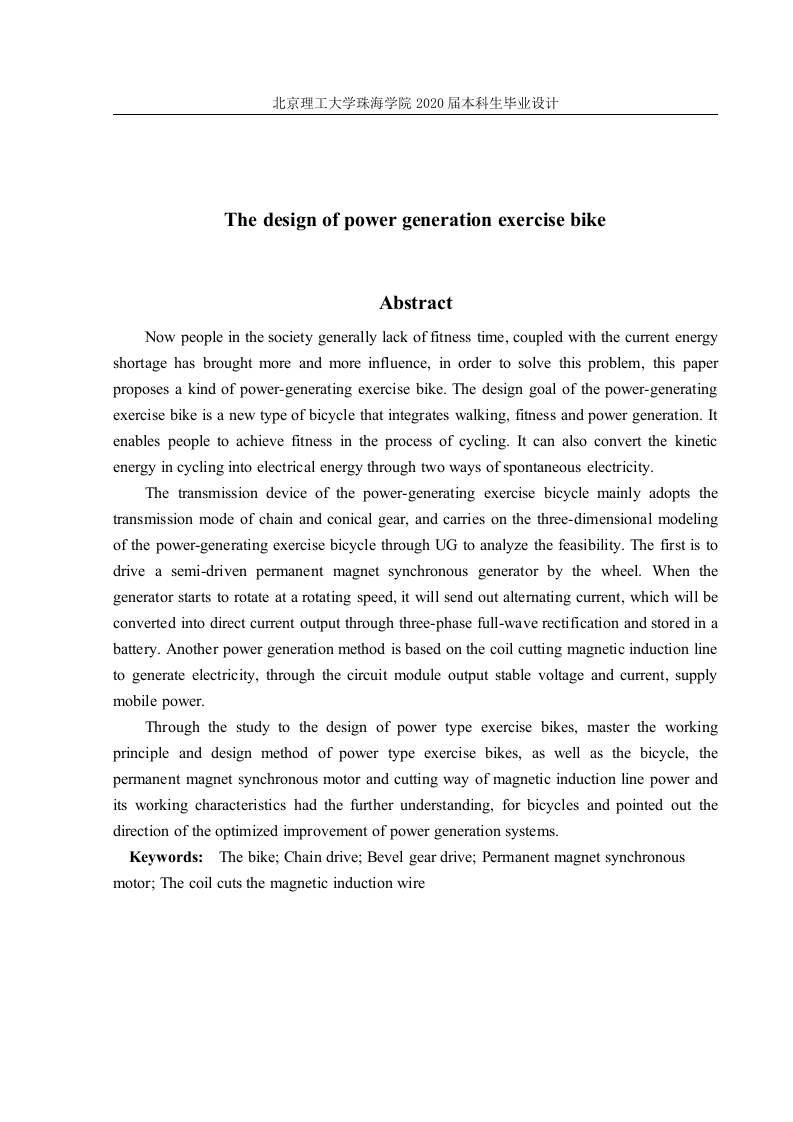 北京理工大学珠海学院 2020 届本科生毕业设计

The design of power generation exercise bike

Abstract

Now people in the society generally lack of fitness time, coupled with the current energy shortage has brought more and more influence, in order to solve this problem, this paper proposes a kind of power-generating exercise bike. The design goal of the power-generating exercise bike is a new type of bicycle that integrates walking, fitness and power generation. It enables people to achieve fitness in the process of cycling. It can also convert the kinetic energy in cycling into electrical energy through two ways of spontaneous electricity.

The transmission device of the power-generating exercise bicycle mainly adopts the transmission mode of chain and conical gear, and carries on the three-dimensional modeling of the power-generating exercise bicycle through UG to analyze the feasibility. The first is to drive a semi-driven permanent magnet synchronous generator by the wheel. When the generator starts to rotate at a rotating speed, it will send out alternating current, which will be converted into direct current output through three-phase full-wave rectification and stored in a battery. Another power generation method is based on the coil cutting magnetic induction line to generate electricity, through the circuit module output stable voltage and current, supply mobile power.

Through the study to the design of power type exercise bikes, master the working principle and design method of power type exercise bikes, as well as the bicycle, the permanent magnet synchronous motor and cutting way of magnetic induction line power and its working characteristics had the further understanding, for bicycles and pointed out the direction of the optimized improvement of power generation systems.

Keywords: The bike; Chain drive; Bevel gear drive; Permanent magnet synchronous motor; The coil cuts the magnetic induction wire